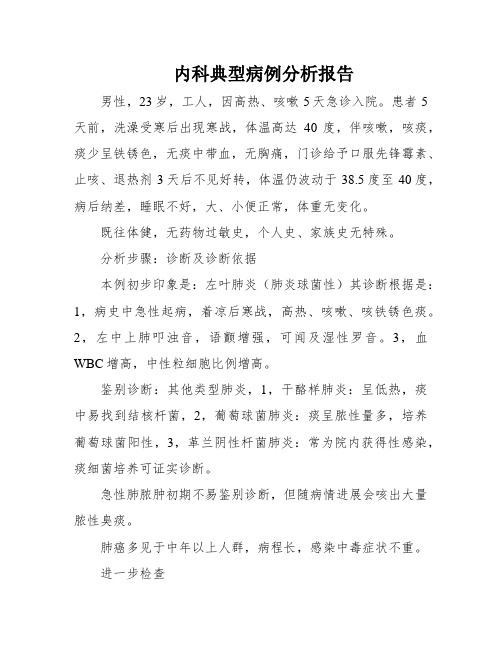 内科典型病例分析报告

男性，23岁，工人，因高热、咳嗽5天急诊入院。患者5天前，洗澡受寒后出现寒战，体温高达40度，伴咳嗽，咳痰，痰少呈铁锈色，无痰中带血，无胸痛，门诊给予口服先锋霉素、止咳、退热剂3天后不见好转，体温仍波动于38.5度至40度，病后纳差，睡眠不好，大、小便正常，体重无变化。

既往体健，无药物过敏史，个人史、家族史无特殊。

分析步骤：诊断及诊断依据

本例初步印象是：左叶肺炎（肺炎球菌性）其诊断根据是：1，病史中急性起病，着凉后寒战，高热、咳嗽、咳铁锈色痰。2，左中上肺叩浊音，语颤增强，可闻及湿性罗音。3，血WBC增高，中性粒细胞比例增高。

鉴别诊断：其他类型肺炎，1，干酪样肺炎：呈低热，痰中易找到结核杆菌，2，葡萄球菌肺炎：痰呈脓性量多，培养葡萄球菌阳性，3，革兰阴性杆菌肺炎：常为院内获得性感染，痰细菌培养可证实诊断。

急性肺脓肿初期不易鉴别诊断，但随病情进展会咳出大量脓性臭痰。

肺癌多见于中年以上人群，病程长，感染中毒症状不重。

进一步检查